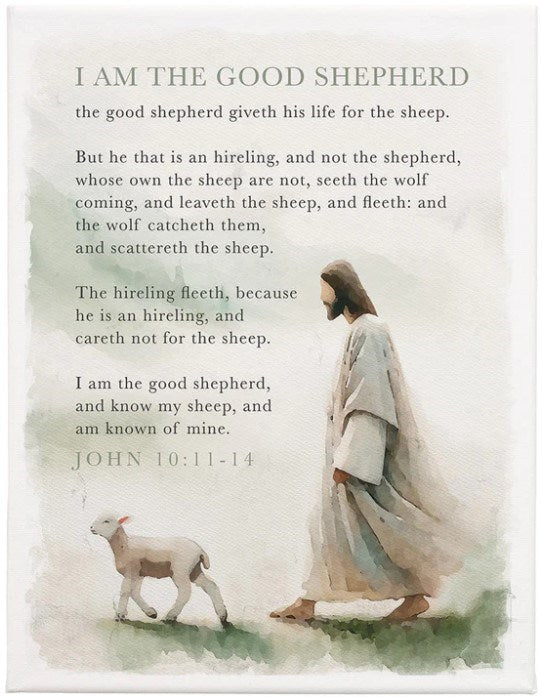 I AM THE GOOD SHEPHERD

the good shepherd giveth his life for the sheep.

But he that is an hireling, and not the shepherd, whose own the sheep are not, seeth the wolf coming, and leaveth the sheep, and fleeth: and the wolf catcheth them, and scattereth the sheep.

The hireling fleeth, because he is an hireling, and careth not for the sheep.

I am the good shepherd, and know my sheep, and am known of mine.

JOHN 10:11-14